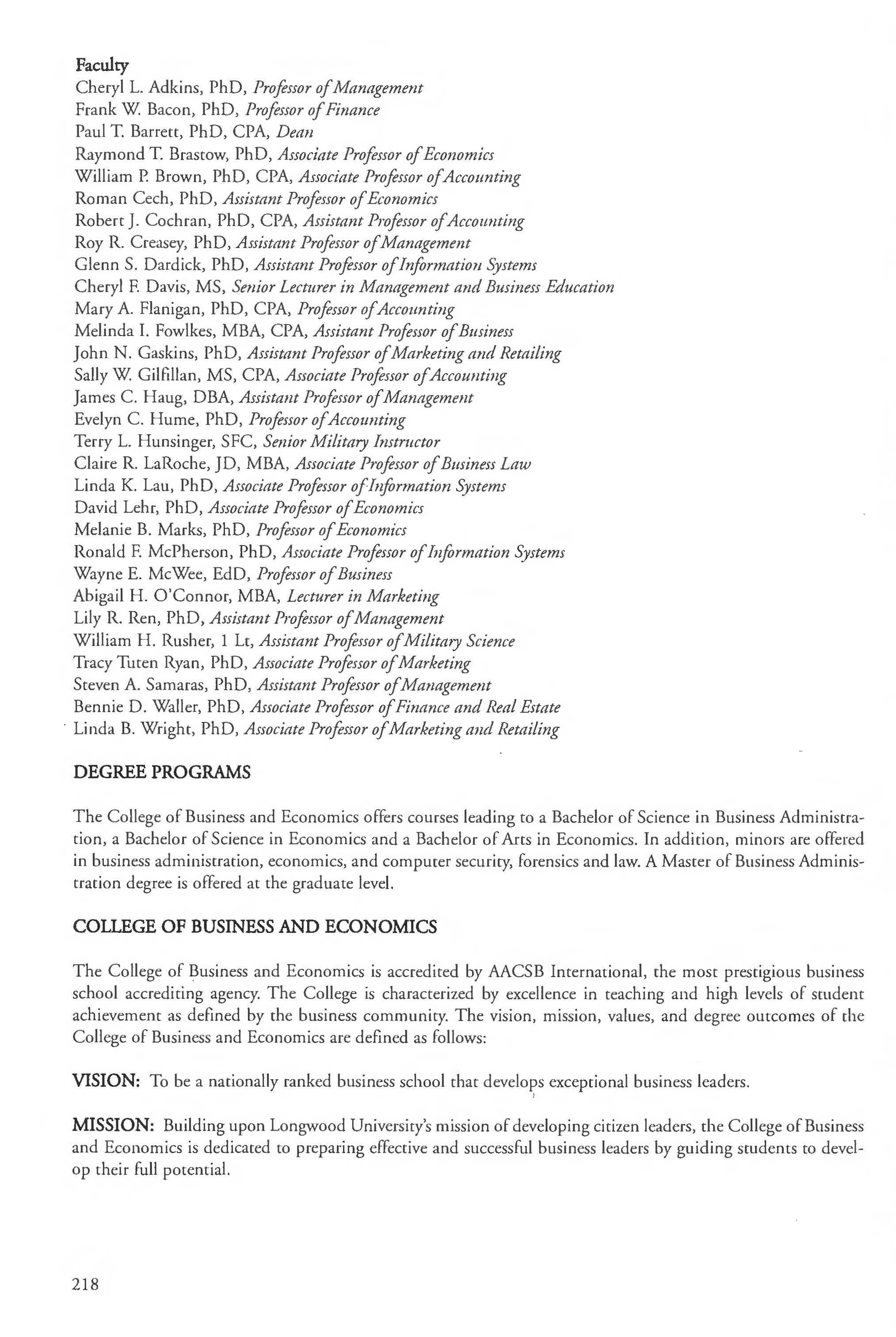 Faculty
Cheryl L. Adkins, PhD, Professor of Management
Frank W. Bacon, PhD, Professor of Finance
Paul T. Barrett, PhD, CPA, Dean
Raymond T. Brastow, PhD, Associate Professor of Economics
William P. Brown, PhD, CPA, Associate Professor of Accounting
Roman Cech, PhD, Assistant Professor of Economics
Robert J. Cochran, PhD, CPA, Assistant Professor of Accounting
Roy R. Creasey, PhD, Assistant Professor of Management
Glenn S. Dardick, PhD, Assistant Professor of Information Systems
Cheryl F. Davis, MS, Senior Lecturer in Management and Business Education
Mary A. Flanigan, PhD, CPA, Professor of Accounting
Melinda I. Fowlkes, MBA, CPA, Assistant Professor of Business
John N. Gaskins, PhD, Assistant Professor of Marketing and Retailing
Sally W. Gilfillan, MS, CPA, Associate Professor of Accounting
James C. Haug, DBA, Assistant Professor of Management
Evelyn C. Hume, PhD, Professor of Accounting
Terry L. Hunsinger, SFC, Senior Military Instructor
Claire R. LaRoche, JD, MBA, Associate Professor of Business Law
Linda K. Lau, PhD, Associate Professor of Information Systems
David Lehr, PhD, Associate Professor of Economics
Melanie B. Marks, PhD, Professor of Economics
Ronald F. McPherson, PhD, Associate Professor of Information Systems
Wayne E. McWee, EdD, Professor of Business
Abigail H. O'Connor, MBA, Lecturer in Marketing
Lily R. Ren, PhD, Assistant Professor of Management
William H. Rusher, 1 Lt, Assistant Professor of Military Science
Tracy Tuten Ryan, PhD, Associate Professor of Marketing
Steven A. Samaras, PhD, Assistant Professor of Management
Bennie D. Waller, PhD, Associate Professor of Finance and Real Estate
Linda B. Wright, PhD, Associate Professor of Marketing and Retailing

DEGREE PROGRAMS

The College of Business and Economics offers courses leading to a Bachelor of Science in Business Administration, a Bachelor of Science in Economics and a Bachelor of Arts in Economics. In addition, minors are offered in business administration, economics, and computer security, forensics and law. A Master of Business Administration degree is offered at the graduate level.

COLLEGE OF BUSINESS AND ECONOMICS

The College of Business and Economics is accredited by AACSB International, the most prestigious business school accrediting agency. The College is characterized by excellence in teaching and high levels of student achievement as defined by the business community. The vision, mission, values, and degree outcomes of the College of Business and Economics are defined as follows:

VISION: To be a nationally ranked business school that develops exceptional business leaders.

MISSION: Building upon Longwood University's mission of developing citizen leaders, the College of Business and Economics is dedicated to preparing effective and successful business leaders by guiding students to develop their full potential.

218